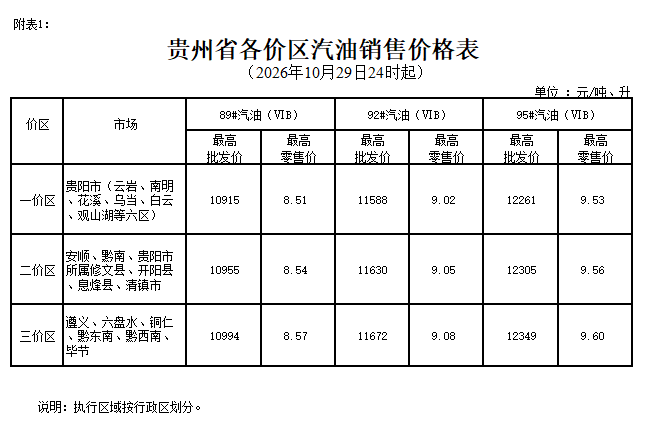 附表1:

贵州省各价区汽油销售价格表

(2026年10月29日24时起)

单位:元/吨、升

| 价区 | 市场 | 89#汽油(VIB) | | 92#汽油(VIB) | | 95#汽油(VIB) | |
|---|---|---|---|---|---|---|---|
| | | 最高批发价 | 最高零售价 | 最高批发价 | 最高零售价 | 最高批发价 | 最高零售价 |
| 一价区 | 贵阳市(云岩、南明、花溪、乌当、白云、观山湖等六区) | 10915 | 8.51 | 11588 | 9.02 | 12261 | 9.53 |
| 二价区 | 安顺、黔南、贵阳市所属修文县、开阳县、息烽县、清镇市 | 10955 | 8.54 | 11630 | 9.05 | 12305 | 9.56 |
| 三价区 | 遵义、六盘水、铜仁、黔东南、黔西南、毕节 | 10994 | 8.57 | 11672 | 9.08 | 12349 | 9.60 |

说明:执行区域按行政区划分。